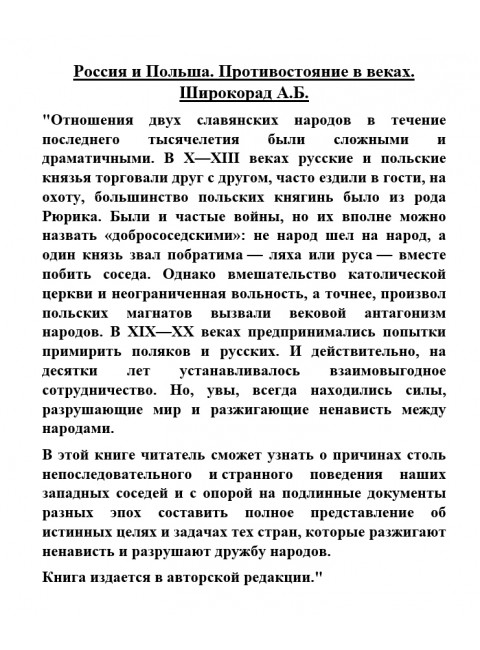 Россия и Польша. Противостояние в веках. Широкорад А.Б.

"Отношения двух славянских народов в течение последнего тысячелетия были сложными и драматичными. В X—XIII веках русские и польские князья торговали друг с другом, часто ездили в гости, на охоту, большинство польских княгинь было из рода Рюрика. Были и частые войны, но их вполне можно назвать «добрососедскими»: не народ шел на народ, а один князь звал побратима — ляха или руса — вместе побить соседа. Однако вмешательство католической церкви и неограниченная вольность, а точнее, произвол польских магнатов вызвали вековой антагонизм народов. В XIX—XX веках предпринимались попытки примирить поляков и русских. И действительно, на десятки лет устанавливалось взаимовыгодное сотрудничество. Но, увы, всегда находились силы, разрушающие мир и разжигающие ненависть между народами.

В этой книге читатель сможет узнать о причинах столь непоследовательного и странного поведения наших западных соседей и с опорой на подлинные документы разных эпох составить полное представление об истинных целях и задачах тех стран, которые разжигают ненависть и разрушают дружбу народов.

Книга издается в авторской редакции."